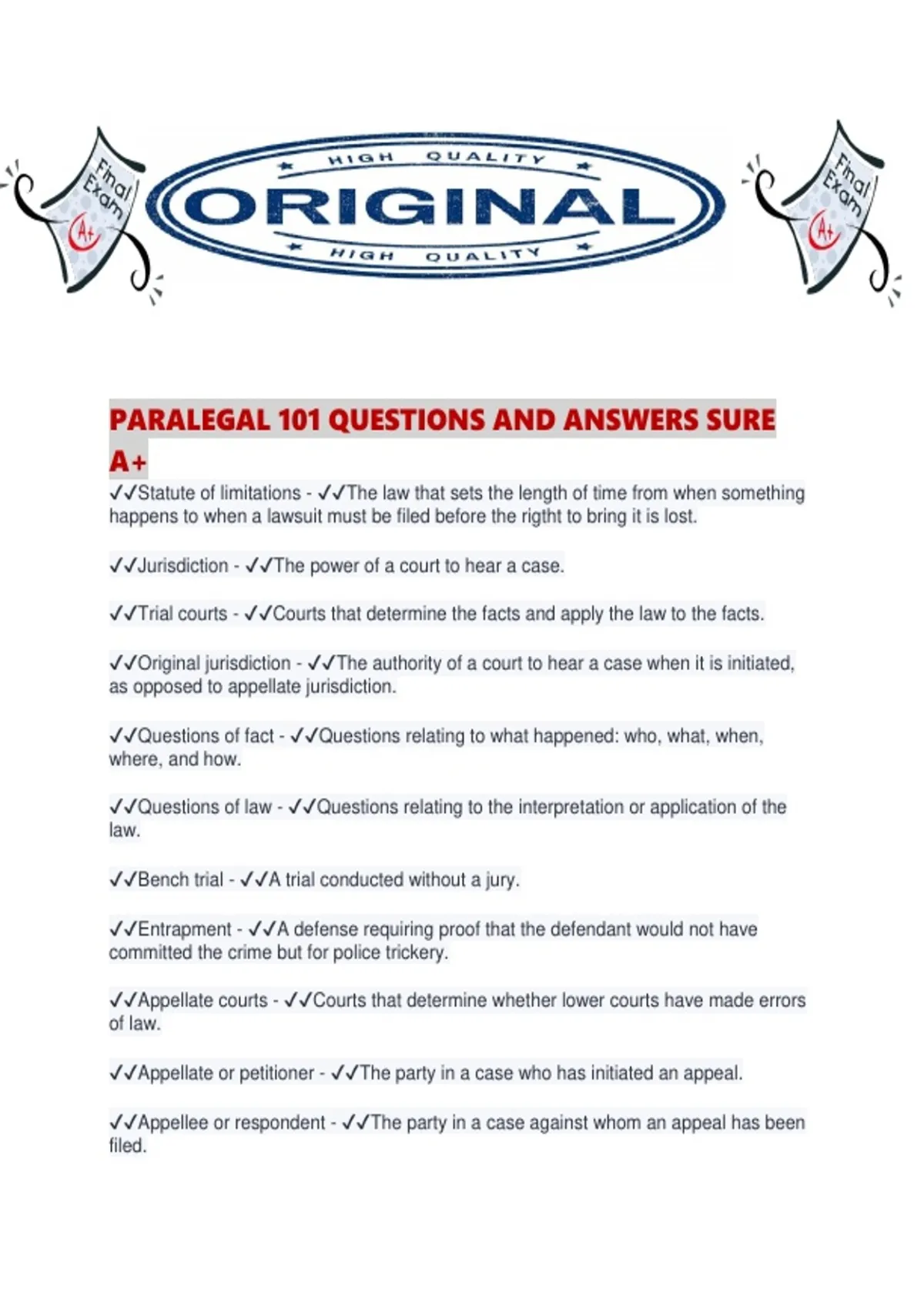 Final Exam A+

HIGH QUALITY
ORIGINAL
HIGH QUALITY

Final Exam A+

PARALEGAL 101 QUESTIONS AND ANSWERS SURE A+

✓✓Statute of limitations - ✓✓The law that sets the length of time from when something happens to when a lawsuit must be filed before the rigtht to bring it is lost.

✓✓Jurisdiction - ✓✓The power of a court to hear a case.

✓✓Trial courts - ✓✓Courts that determine the facts and apply the law to the facts.

✓✓Original jurisdiction - ✓✓The authority of a court to hear a case when it is initiated, as opposed to appellate jurisdiction.

✓✓Questions of fact - ✓✓Questions relating to what happened: who, what, when, where, and how.

✓✓Questions of law - ✓✓Questions relating to the interpretation or application of the law.

✓✓Bench trial - ✓✓A trial conducted without a jury.

✓✓Entrapment - ✓✓A defense requiring proof that the defendant would not have committed the crime but for police trickery.

✓✓Appellate courts - ✓✓Courts that determine whether lower courts have made errors of law.

✓✓Appellate or petitioner - ✓✓The party in a case who has initiated an appeal.

✓✓Appellee or respondent - ✓✓The party in a case against whom an appeal has been filed.